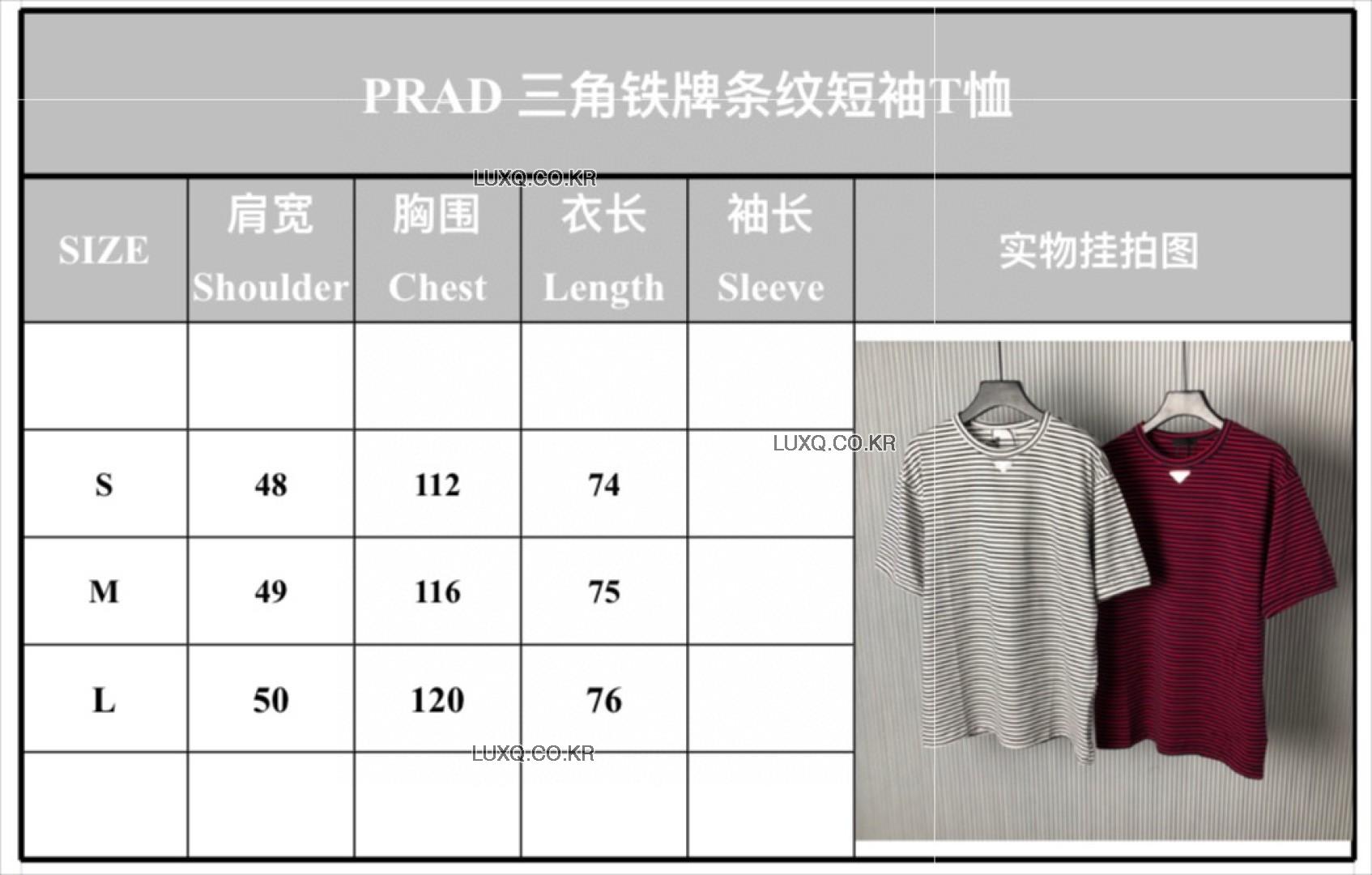 PRAD 三角铁牌条纹短袖T恤

LUXQ.CO.KR

| SIZE | 肩宽 Shoulder | 胸围 Chest | 衣长 Length | 袖长 Sleeve | 实物挂拍图 |
|---|---|---|---|---|---|
| | | | | | |
| S | 48 | 112 | 74 | | |
| M | 49 | 116 | 75 | | |
| L | 50 | 120 | 76 | | |
| | | | | | |

LUXQ.CO.KR

LUXQ.CO.KR